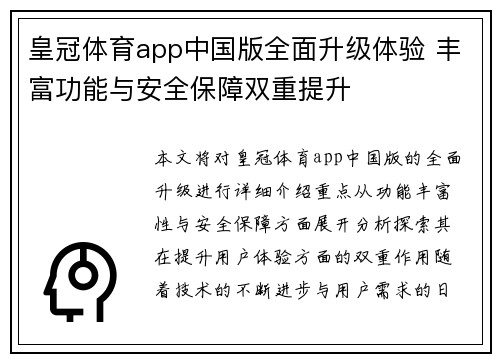 皇冠体育app中国版全面升级体验 丰富功能与安全保障双重提升

本文将对皇冠体育app中国版的全面升级进行详细介绍重点从功能丰富性与安全保障方面展开分析探索其在提升用户体验方面的双重作用随着技术的不断进步与用户需求的日